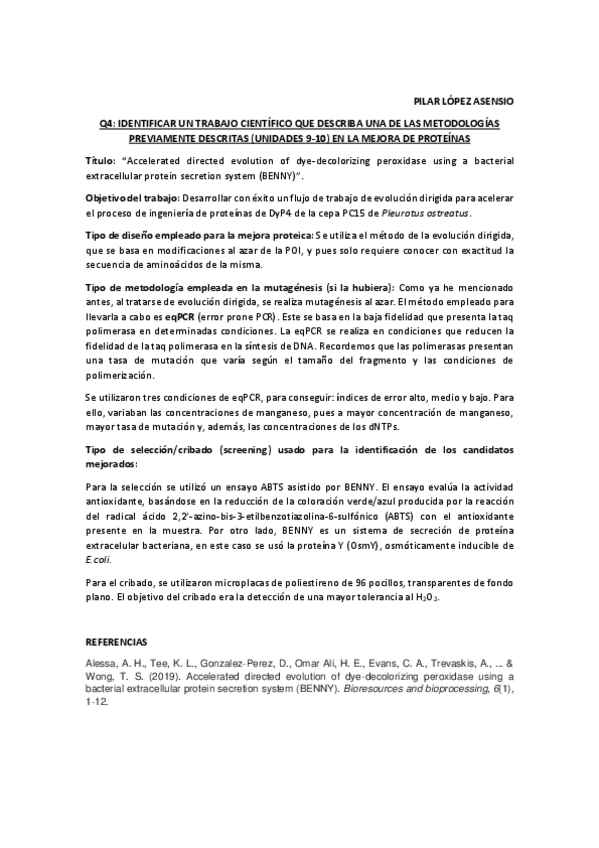 PILAR LÓPEZ ASENSIO

Q4: IDENTIFICAR UN TRABAJO CIENTÍFICO QUE DESCRIBA UNA DE LAS METODOLOGÍAS PREVIAMENTE DESCRITAS (UNIDADES 9-10) EN LA MEJORA DE PROTEÍNAS

Título: "Accelerated directed evolution of dye-decolorizing peroxidase using a bacterial extracellular protein secretion system (BENNY)".

Objetivo del trabajo: Desarrollar con éxito un flujo de trabajo de evolución dirigida para acelerar el proceso de ingeniería de proteínas de DyP4 de la cepa PC15 de Pleurotus ostreatus.

Tipo de diseño empleado para la mejora proteica: Se utiliza el método de la evolución dirigida, que se basa en modificaciones al azar de la POI, y pues solo requiere conocer con exactitud la secuencia de aminoácidos de la misma.

Tipo de metodología empleada en la mutagénesis (si la hubiera): Como ya he mencionado antes, al tratarse de evolución dirigida, se realiza mutagénesis al azar. El método empleado para llevarla a cabo es eqPCR (error prone PCR). Este se basa en la baja fidelidad que presenta la taq polimerasa en determinadas condiciones. La eqPCR se realiza en condiciones que reducen la fidelidad de la taq polimerasa en la síntesis de DNA. Recordemos que las polimerasas presentan una tasa de mutación que varía según el tamaño del fragmento y las condiciones de polimerización.

Se utilizaron tres condiciones de eqPCR, para conseguir: índices de error alto, medio y bajo. Para ello, variaban las concentraciones de manganeso, pues a mayor concentración de manganeso, mayor tasa de mutación y, además, las concentraciones de los dNTPs.

Tipo de selección/cribado (screening) usado para la identificación de los candidatos mejorados:

Para la selección se utilizó un ensayo ABTS asistido por BENNY. El ensayo evalúa la actividad antioxidante, basándose en la reducción de la coloración verde/azul producida por la reacción del radical ácido 2,2'-azino-bis-3-etilbenzotiazolina-6-sulfónico (ABTS) con el antioxidante presente en la muestra. Por otro lado, BENNY es un sistema de secreción de proteína extracelular bacteriana, en este caso se usó la proteína Y (OsmY), osmóticamente inducible de E.coli.

Para el cribado, se utilizaron microplacas de poliestireno de 96 pocillos, transparentes de fondo plano. El objetivo del cribado era la detección de una mayor tolerancia al $H_2O_2$.

REFERENCIAS

Alessa, A. H., Tee, K. L., Gonzalez-Perez, D., Omar Ali, H. E., Evans, C. A., Trevaskis, A., ... & Wong, T. S. (2019). Accelerated directed evolution of dye-decolorizing peroxidase using a bacterial extracellular protein secretion system (BENNY). Bioresources and bioprocessing, 6(1), 1-12.